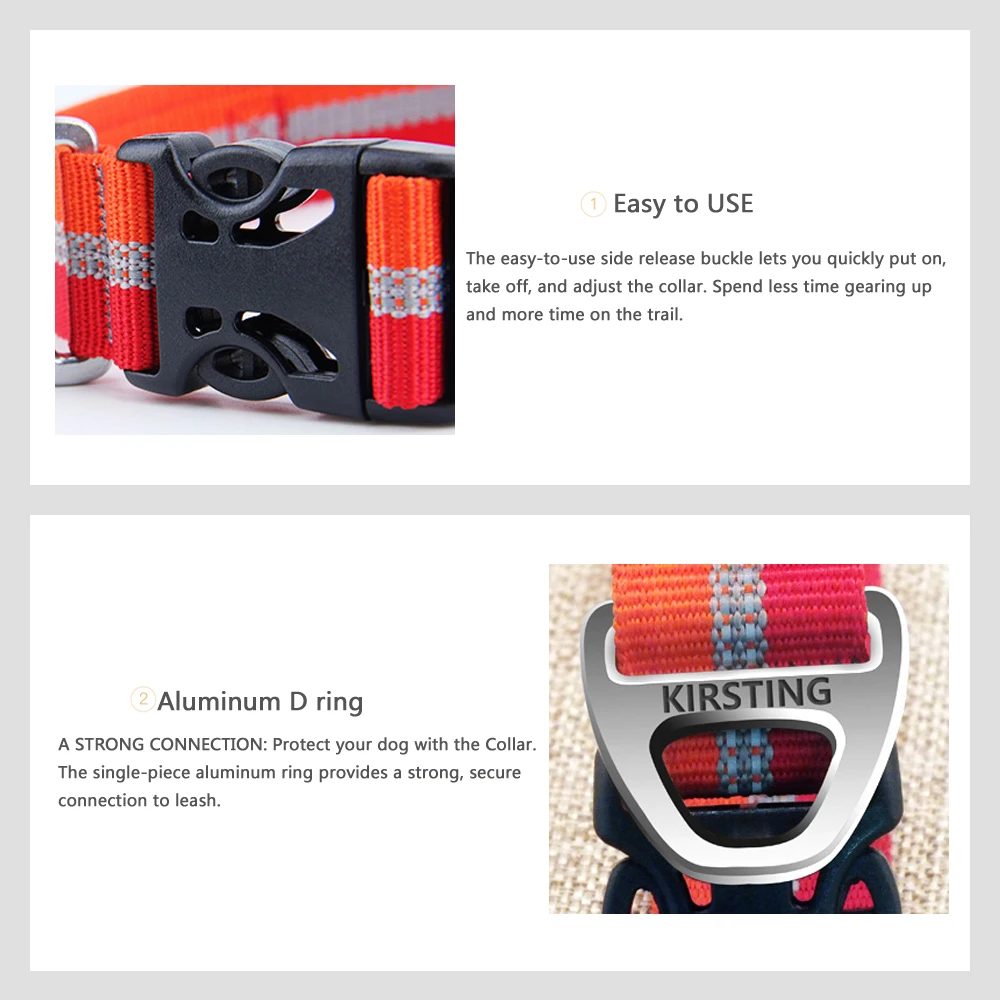 1 Easy to USE

The easy-to-use side release buckle lets you quickly put on, take off, and adjust the collar. Spend less time gearing up and more time on the trail.

2 Aluminum D ring

A STRONG CONNECTION: Protect your dog with the Collar. The single-piece aluminum ring provides a strong, secure connection to leash.

KIRSTING